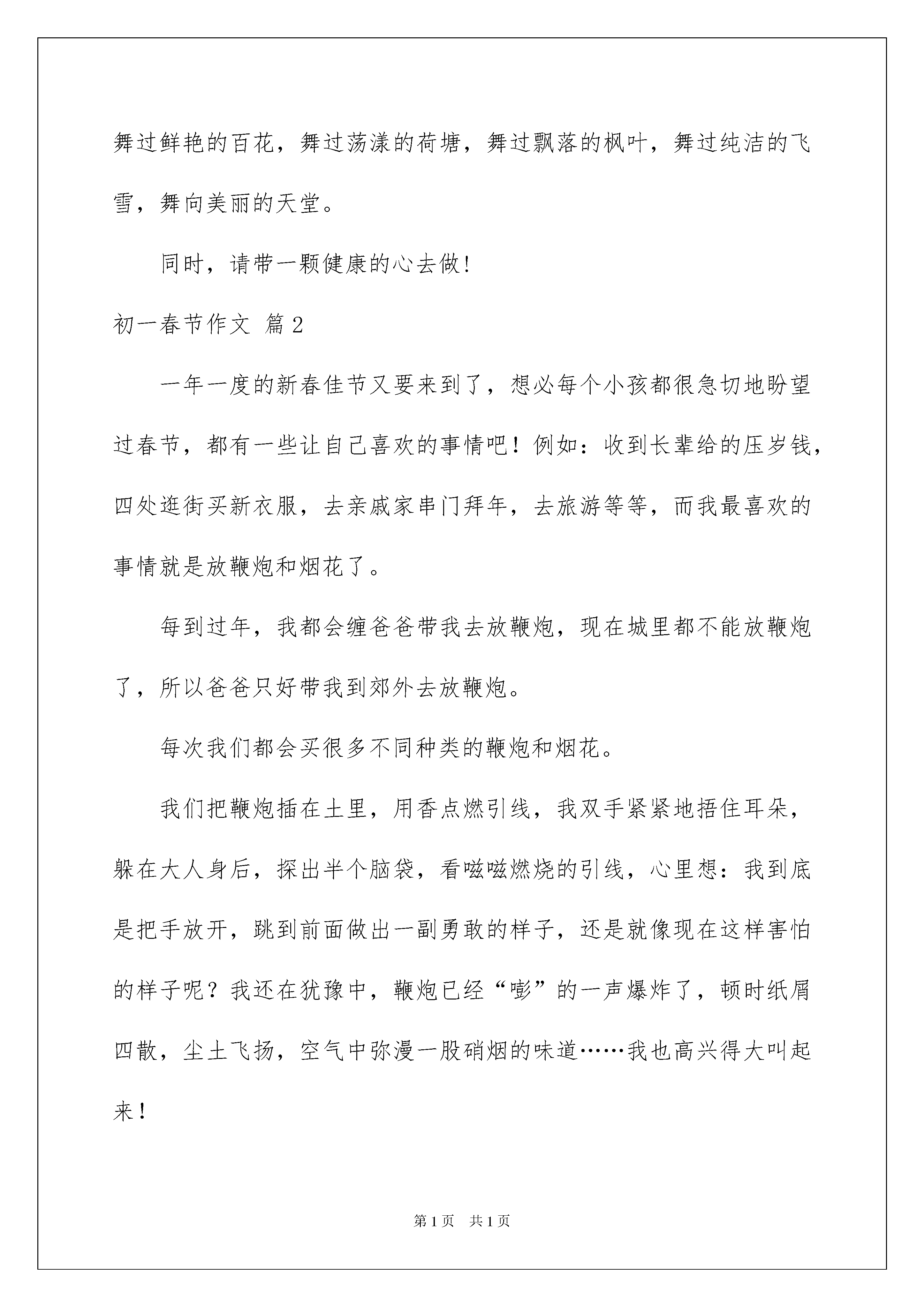 舞过鲜艳的百花，舞过荡漾的荷塘，舞过飘落的枫叶，舞过纯洁的飞雪，舞向美丽的天堂。

同时，请带一颗健康的心去做！

初一春节作文 篇2

一年一度的新春佳节又要来到了，想必每个小孩都很急切地盼望过春节，都有一些让自己喜欢的事情吧！例如：收到长辈给的压岁钱，四处逛街买新衣服，去亲戚家串门拜年，去旅游等等，而我最喜欢的事情就是放鞭炮和烟花了。

每到过年，我都会缠爸爸带我去放鞭炮，现在城里都不能放鞭炮了，所以爸爸只好带我到郊外去放鞭炮。

每次我们都会买很多不同种类的鞭炮和烟花。

我们把鞭炮插在土里，用香点燃引线，我双手紧紧地捂住耳朵，躲在大人身后，探出半个脑袋，看嗞嗞燃烧的引线，心里想：我到底是把手放开，跳到前面做出一副勇敢的样子，还是就像现在这样害怕的样子呢？我还在犹豫中，鞭炮已经“嘭”的一声爆炸了，顿时纸屑四散，尘土飞扬，空气中弥漫一股硝烟的味道……我也高兴得大叫起来！

第1页 共1页